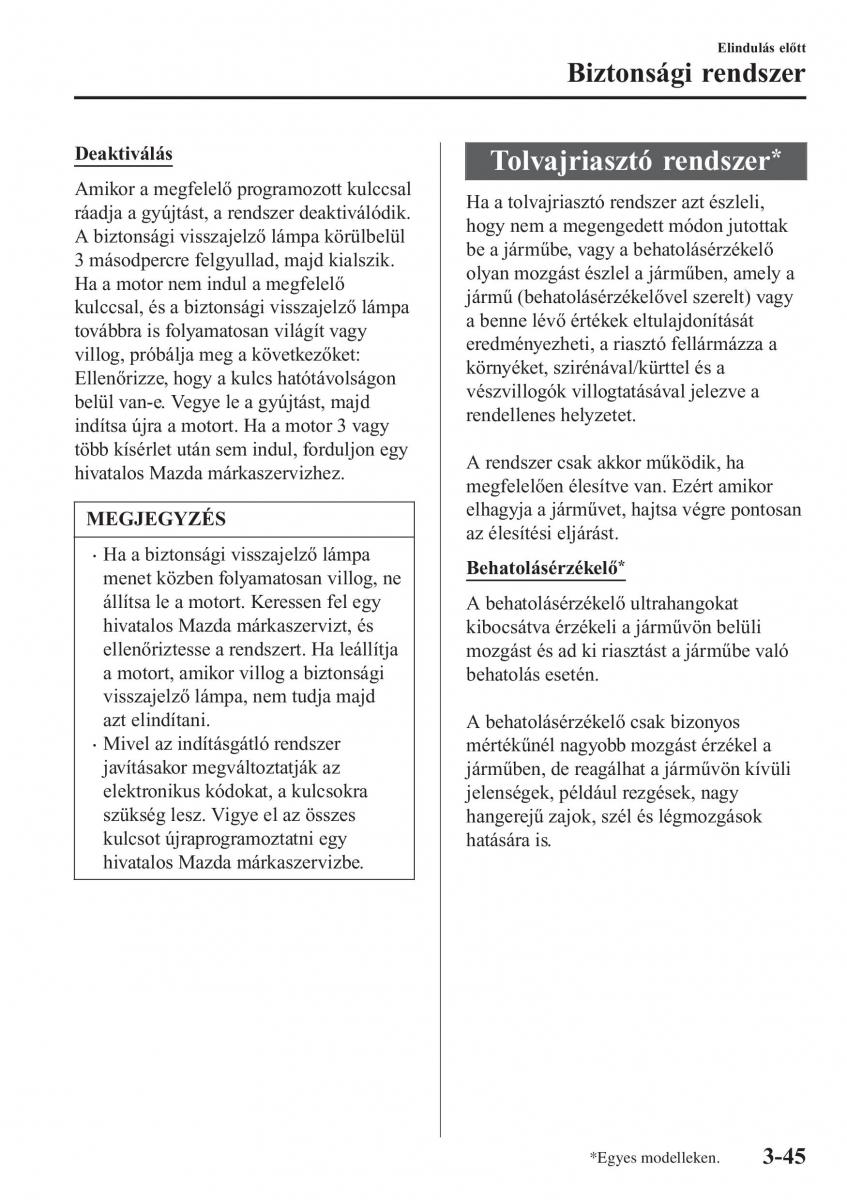 Elindulás előtt

Biztonsági rendszer

Deaktiválás

Amikor a megfelelő programozott kulccsal ráadja a gyújtást, a rendszer deaktiválódik. A biztonsági visszajelző lámpa körülbelül 3 másodpercre felgyullad, majd kialszik. Ha a motor nem indul a megfelelő kulccsal, és a biztonsági visszajelző lámpa továbbra is folyamatosan világít vagy villog, próbálja meg a következőket: Ellenőrizze, hogy a kulcs hatótávolságon belül van-e. Vegye le a gyújtást, majd indítsa újra a motort. Ha a motor 3 vagy több kísérlet után sem indul, forduljon egy hivatalos Mazda márkaszervizhez.

MEGJEGYZÉS

· Ha a biztonsági visszajelző lámpa menet közben folyamatosan villog, ne állítsa le a motort. Keressen fel egy hivatalos Mazda márkaszervizt, és ellenőriztesse a rendszert. Ha leállítja a motort, amikor villog a biztonsági visszajelző lámpa, nem tudja majd azt elindítani.
· Mivel az indításgátló rendszer javításakor megváltoztatják az elektronikus kódokat, a kulcsokra szükség lesz. Vigye el az összes kulcsot újraprogramoztatni egy hivatalos Mazda márkaszervizbe.

Tolvajriasztó rendszer*

Ha a tolvajriasztó rendszer azt észleli, hogy nem a megengedett módon jutottak be a járműbe, vagy a behatolásérzékelő olyan mozgást észlel a járműben, amely a jármű (behatolásérzékelővel szerelt) vagy a benne lévő értékek eltulajdonítását eredményezheti, a riasztó fellármázza a környéket, szirénával/kürttel és a vészvillogók villogtatásával jelezve a rendellenes helyzetet.

A rendszer csak akkor működik, ha megfelelően élesítve van. Ezért amikor elhagyja a járművet, hajtsa végre pontosan az élesítési eljárást.

Behatolásérzékelő*

A behatolásérzékelő ultrahangokat kibocsátva érzékeli a járművön belüli mozgást és ad ki riasztást a járműbe való behatolás esetén.

A behatolásérzékelő csak bizonyos mértékűnél nagyobb mozgást érzékel a járműben, de reagálhat a járművön kívüli jelenségek, például rezgések, nagy hangerejű zajok, szél és légmozgások hatására is.

*Egyes modelleken.

3-45